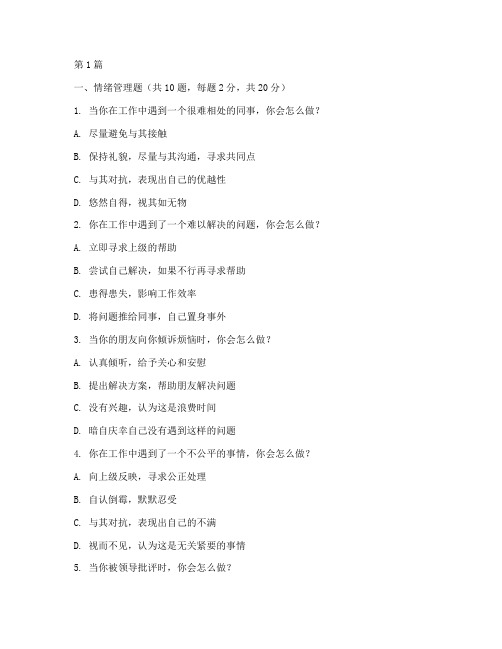 第 1 篇

一、情绪管理题（共 10 题，每题 2 分，共 20 分）

1. 当你在工作中遇到一个很难相处的同事，你会怎么做？

A. 尽量避免与其接触

B. 保持礼貌，尽量与其沟通，寻求共同点

C. 与其对抗，表现出自己的优越性

D. 悠然自得，视其如无物

2. 你在工作中遇到了一个难以解决的问题，你会怎么做？

A. 立即寻求上级的帮助

B. 尝试自己解决，如果不行再寻求帮助

C. 患得患失，影响工作效率

D. 将问题推给同事，自己置身事外

3. 当你的朋友向你倾诉烦恼时，你会怎么做？

A. 认真倾听，给予关心和安慰

B. 提出解决方案，帮助朋友解决问题

C. 没有兴趣，认为这是浪费时间

D. 暗自庆幸自己没有遇到这样的问题

4. 你在工作中遇到了一个不公平的事情，你会怎么做？

A. 向上级反映，寻求公正处理

B. 自认倒霉，默默忍受

C. 与其对抗，表现出自己的不满

D. 视而不见，认为这是无关紧要的事情

5. 当你被领导批评时，你会怎么做？